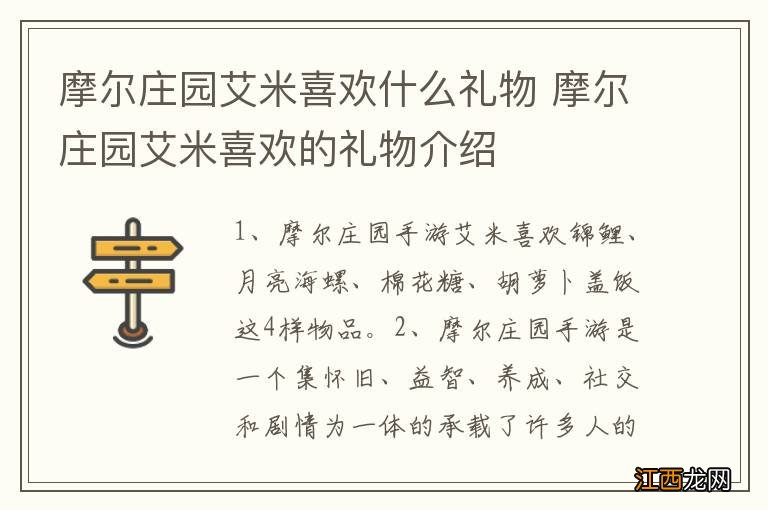 摩尔庄园艾米喜欢什么礼物 摩尔庄园艾米喜欢的礼物介绍

1、摩尔庄园手游艾米喜欢锦鲤、月亮海螺、棉花糖、胡萝卜盖饭这4样物品。2、摩尔庄园手游是一个集怀旧、益智、养成、社交和剧情为一体的承载了许多人的

江西龙网